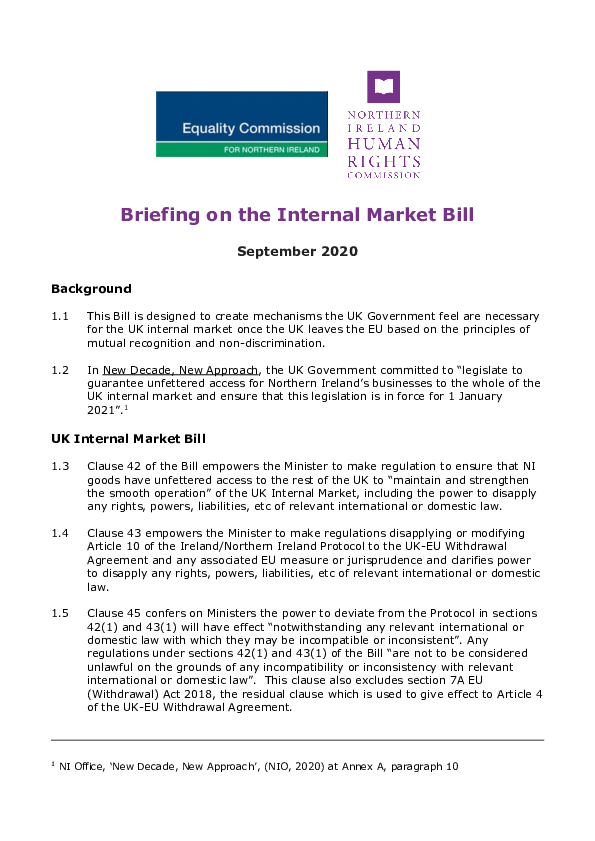 Equality Commission
FOR NORTHERN IRELAND

NORTHERN IRELAND HUMAN RIGHTS COMMISSION

Briefing on the Internal Market Bill

September 2020

Background

1.1 This Bill is designed to create mechanisms the UK Government feel are necessary for the UK internal market once the UK leaves the EU based on the principles of mutual recognition and non-discrimination.

1.2 In New Decade, New Approach, the UK Government committed to "legislate to guarantee unfettered access for Northern Ireland's businesses to the whole of the UK internal market and ensure that this legislation is in force for 1 January 2021".$^1$

UK Internal Market Bill

1.3 Clause 42 of the Bill empowers the Minister to make regulation to ensure that NI goods have unfettered access to the rest of the UK to "maintain and strengthen the smooth operation" of the UK Internal Market, including the power to disapply any rights, powers, liabilities, etc of relevant international or domestic law.

1.4 Clause 43 empowers the Minister to make regulations disapplying or modifying Article 10 of the Ireland/Northern Ireland Protocol to the UK-EU Withdrawal Agreement and any associated EU measure or jurisprudence and clarifies power to disapply any rights, powers, liabilities, etc of relevant international or domestic law.

1.5 Clause 45 confers on Ministers the power to deviate from the Protocol in sections 42(1) and 43(1) will have effect "notwithstanding any relevant international or domestic law with which they may be incompatible or inconsistent". Any regulations under sections 42(1) and 43(1) of the Bill "are not to be considered unlawful on the grounds of any incompatibility or inconsistency with relevant international or domestic law". This clause also excludes section 7A EU (Withdrawal) Act 2018, the residual clause which is used to give effect to Article 4 of the UK-EU Withdrawal Agreement.

$^1$ NI Office, 'New Decade, New Approach', (NIO, 2020) at Annex A, paragraph 10